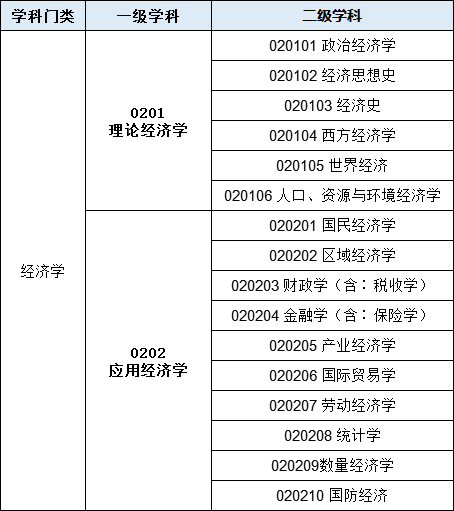 | 学科门类 | 一级学科 | 二级学科 |
|---|---|---|
| 经济学 | 0201 理论经济学 | 020101 政治经济学 |
| | | 020102 经济思想史 |
| | | 020103 经济史 |
| | | 020104 西方经济学 |
| | | 020105 世界经济 |
| | | 020106 人口、资源与环境经济学 |
| | 0202 应用经济学 | 020201 国民经济学 |
| | | 020202 区域经济学 |
| | | 020203 财政学（含：税收学） |
| | | 020204 金融学（含：保险学） |
| | | 020205 产业经济学 |
| | | 020206 国际贸易学 |
| | | 020207 劳动经济学 |
| | | 020208 统计学 |
| | | 020209数量经济学 |
| | | 020210 国防经济 |